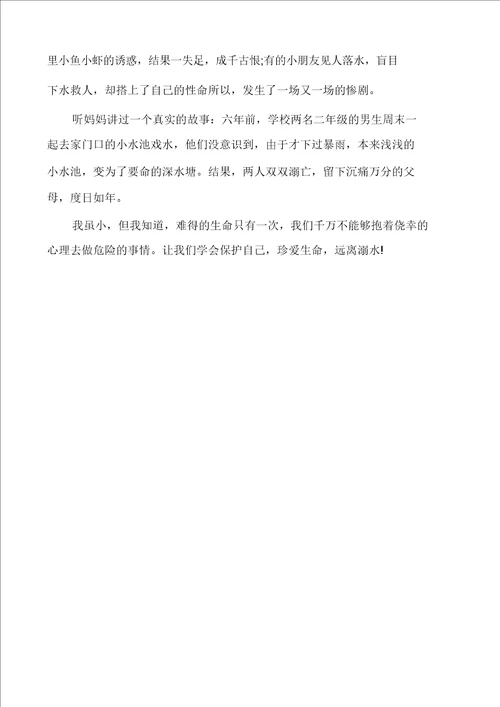 里小鱼小虾的诱惑，结果一失足，成千古恨;有的小朋友见人落水，盲目下水救人，却搭上了自己的性命所以，发生了一场又一场的惨剧。

听妈妈讲过一个真实的故事：六年前，学校两名二年级的男生周末一起去家门口的小水池戏水，他们没意识到，由于才下过暴雨，本来浅浅的小水池，变为了要命的深水塘。结果，两人双双溺亡，留下沉痛万分的父母，度日如年。

我虽小，但我知道，难得的生命只有一次，我们千万不能够抱着侥幸的心理去做危险的事情。让我们学会保护自己，珍爱生命，远离溺水!